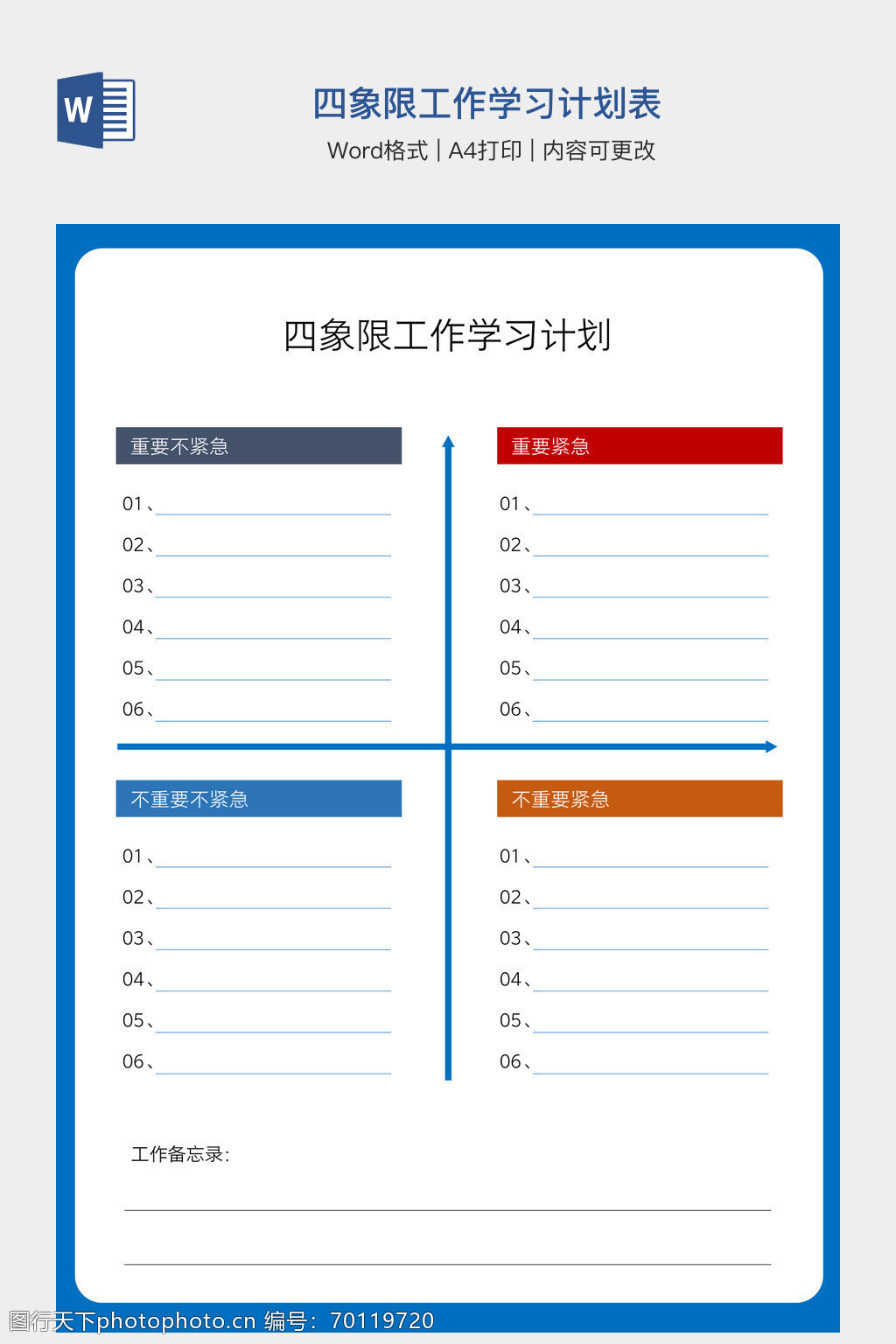 W

四象限工作学习计划表

Word格式 | A4打印 | 内容可更改

四象限工作学习计划

重要不紧急

01、
02、
03、
04、
05、
06、

重要紧急

01、
02、
03、
04、
05、
06、

不重要不紧急

01、
02、
03、
04、
05、
06、

不重要紧急

01、
02、
03、
04、
05、
06、

工作备忘录：

图行天下photophoto.cn 编号：70119720